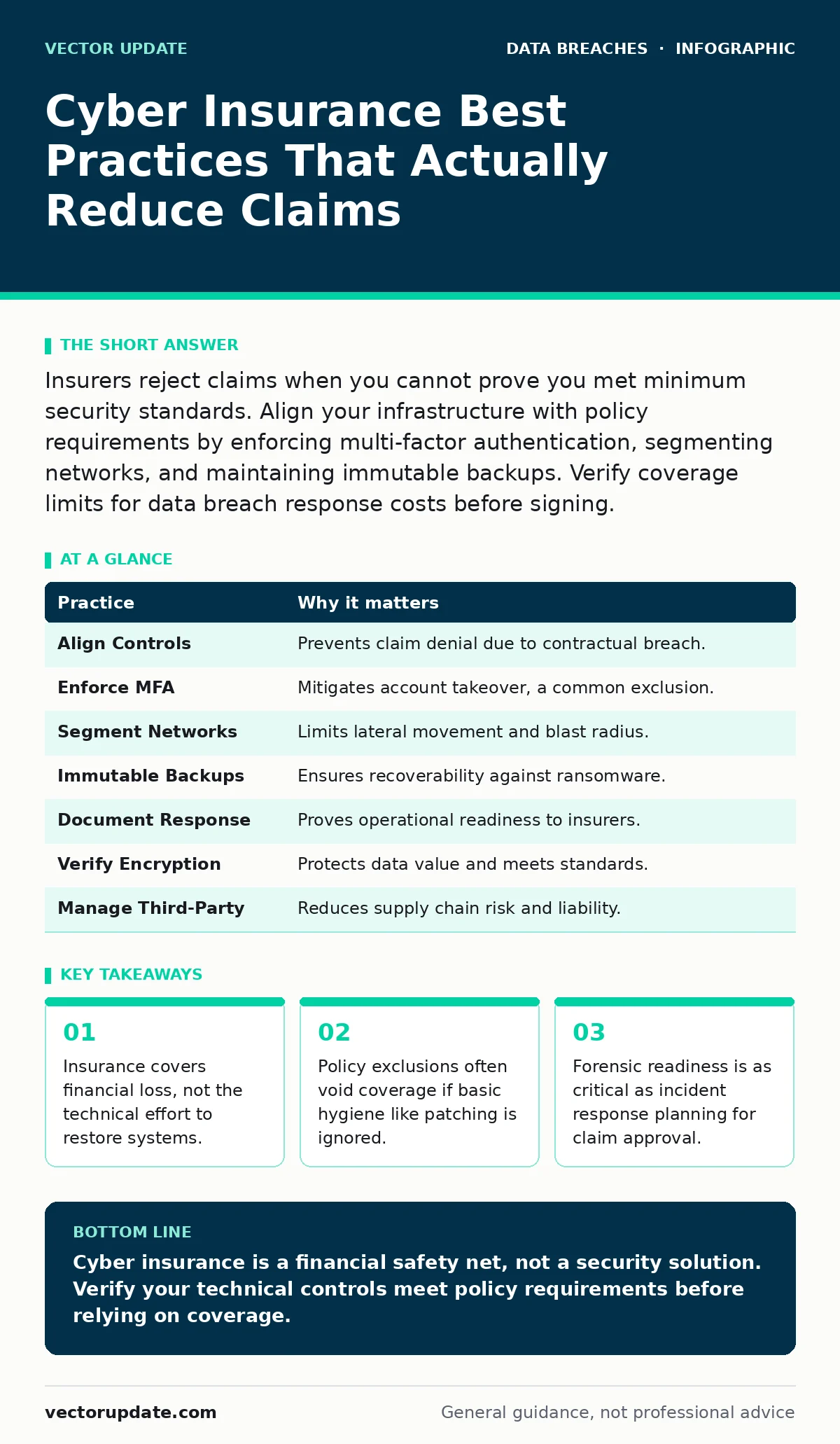 VECTOR UPDATE

DATA BREACHES · INFOGRAPHIC

Cyber Insurance Best Practices That Actually Reduce Claims

THE SHORT ANSWER

Insurers reject claims when you cannot prove you met minimum security standards. Align your infrastructure with policy requirements by enforcing multi-factor authentication, segmenting networks, and maintaining immutable backups. Verify coverage limits for data breach response costs before signing.

AT A GLANCE

| Practice | Why it matters |
|---|---|
| Align Controls | Prevents claim denial due to contractual breach. |
| Enforce MFA | Mitigates account takeover, a common exclusion. |
| Segment Networks | Limits lateral movement and blast radius. |
| Immutable Backups | Ensures recoverability against ransomware. |
| Document Response | Proves operational readiness to insurers. |
| Verify Encryption | Protects data value and meets standards. |
| Manage Third-Party | Reduces supply chain risk and liability. |

KEY TAKEAWAYS

01
Insurance covers financial loss, not the technical effort to restore systems.

02
Policy exclusions often void coverage if basic hygiene like patching is ignored.

03
Forensic readiness is as critical as incident response planning for claim approval.

BOTTOM LINE

Cyber insurance is a financial safety net, not a security solution. Verify your technical controls meet policy requirements before relying on coverage.

vectorupdate.com

General guidance, not professional advice